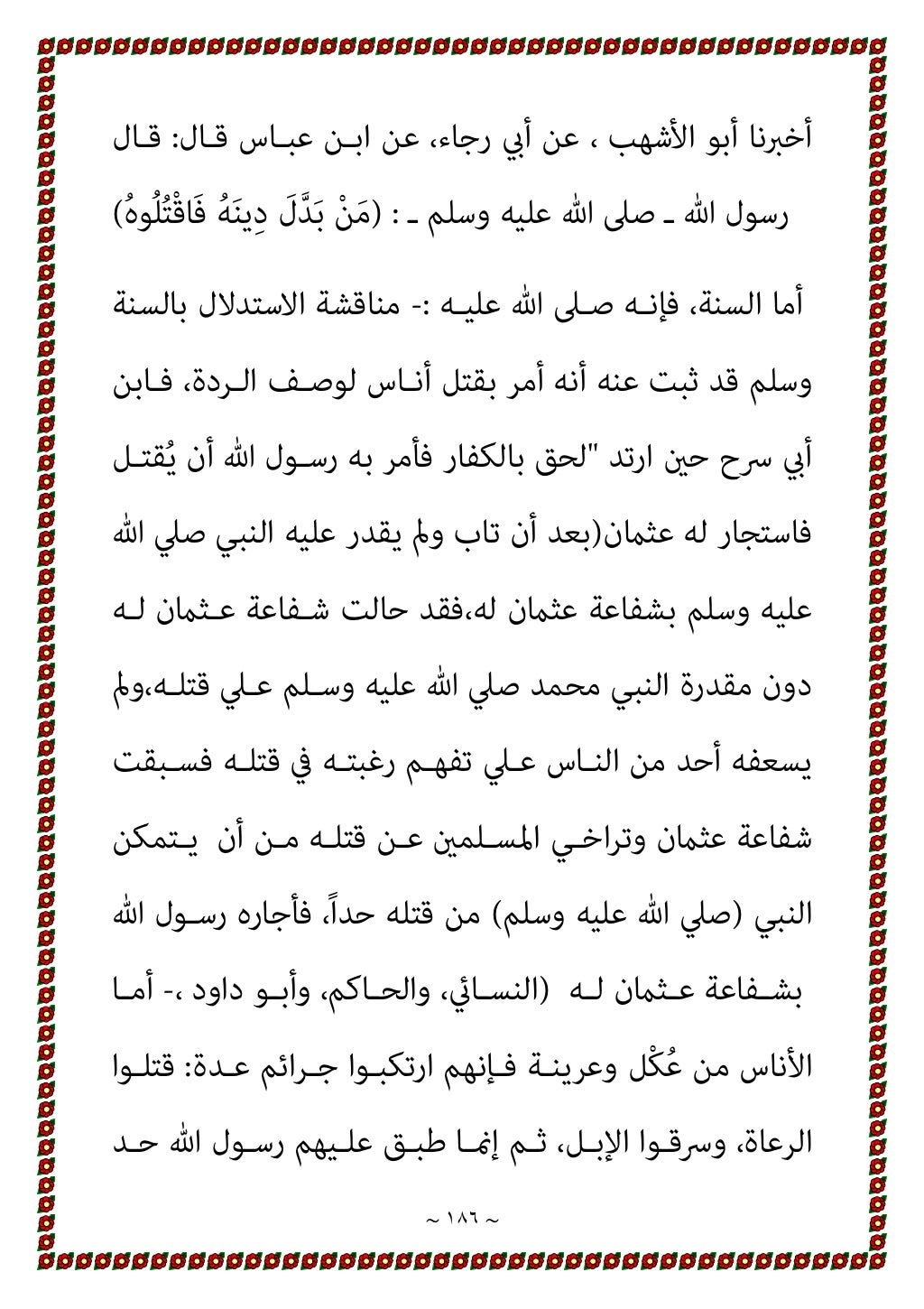 أخبرنا أبو الأشهب ، عن أبي رجاء، عن ابن عباس قال: قال رسول الله ـ صلى الله عليه وسلم ـ : (مَنْ بَدَّلَ دِينَهُ فَاقْتُلُوهُ)

أما السنة، فإنه صلى الله عليه :- مناقشة الاستدلال بالسنة وسلم قد ثبت عنه أنه أمر بقتل أناس لوصف الردة، فابن أبي سرح حين ارتد "لحق بالكفار فأمر به رسول الله أن يُقتل فاستجار له عثمان(بعد أن تاب ولم يقدر عليه النبي صلي الله عليه وسلم بشفاعة عثمان له،فقد حالت شفاعة عثمان له دون مقدرة النبي محمد صلي الله عليه وسلم علي قتله،ولم يسعفه أحد من الناس علي تفهم رغبته في قتله فسبقت شفاعة عثمان وتراخي المسلمين عن قتله من أن يتمكن النبي (صلي الله عليه وسلم) من قتله حداً، فأجاره رسول الله بشفاعة عثمان له (النسائي، والحاكم، وأبو داود ،- أما الأناس من عُكْل وعرينة فإنهم ارتكبوا جرائم عدة: قتلوا الرعاة، وسرقوا الإبل، ثم إنما طبق عليهم رسول الله حد

~ ١٨٦ ~